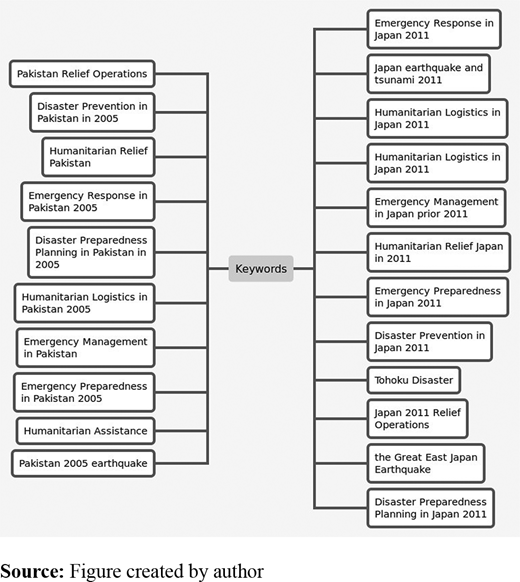 Pakistan Relief Operations

Disaster Prevention in Pakistan in 2005

Humanitarian Relief Pakistan

Emergency Response in Pakistan 2005

Disaster Preparedness Planning in Pakistan in 2005

Humanitarian Logistics in Pakistan 2005

Emergency Management in Pakistan

Emergency Preparedness in Pakistan 2005

Humanitarian Assistance

Pakistan 2005 earthquake

Keywords

Emergency Response in Japan 2011

Japan earthquake and tsunami 2011

Humanitarian Logistics in Japan 2011

Humanitarian Logistics in Japan 2011

Emergency Management in Japan prior 2011

Humanitarian Relief Japan in 2011

Emergency Preparedness in Japan 2011

Disaster Prevention in Japan 2011

Tohoku Disaster

Japan 2011 Relief Operations

the Great East Japan Earthquake

Disaster Preparedness Planning in Japan 2011

**Source:** Figure created by author